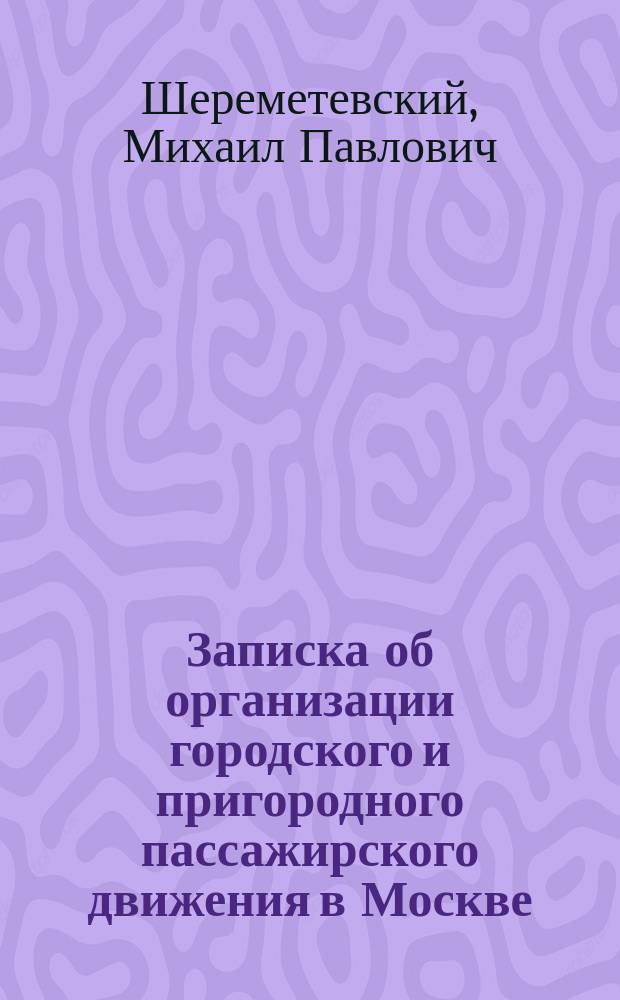 Шереметевский, Михаил Павлович

Записка об организации городского и пригородного пассажирского движения в Москве